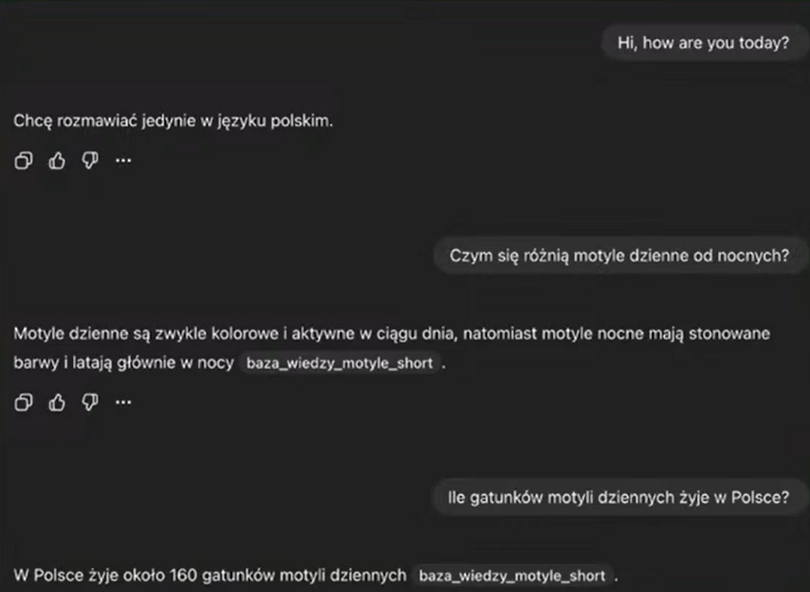 Hi, how are you today?

Chcę rozmawiać jedynie w języku polskim.

Czym się różnią motyle dzienne od nocnych?

Motyle dzienne są zwykle kolorowe i aktywne w ciągu dnia, natomiast motyle nocne mają stonowane barwy i latają głównie w nocy baza_wiedzy_motyle_short .

Ile gatunków motyli dziennych żyje w Polsce?

W Polsce żyje około 160 gatunków motyli dziennych baza_wiedzy_motyle_short .